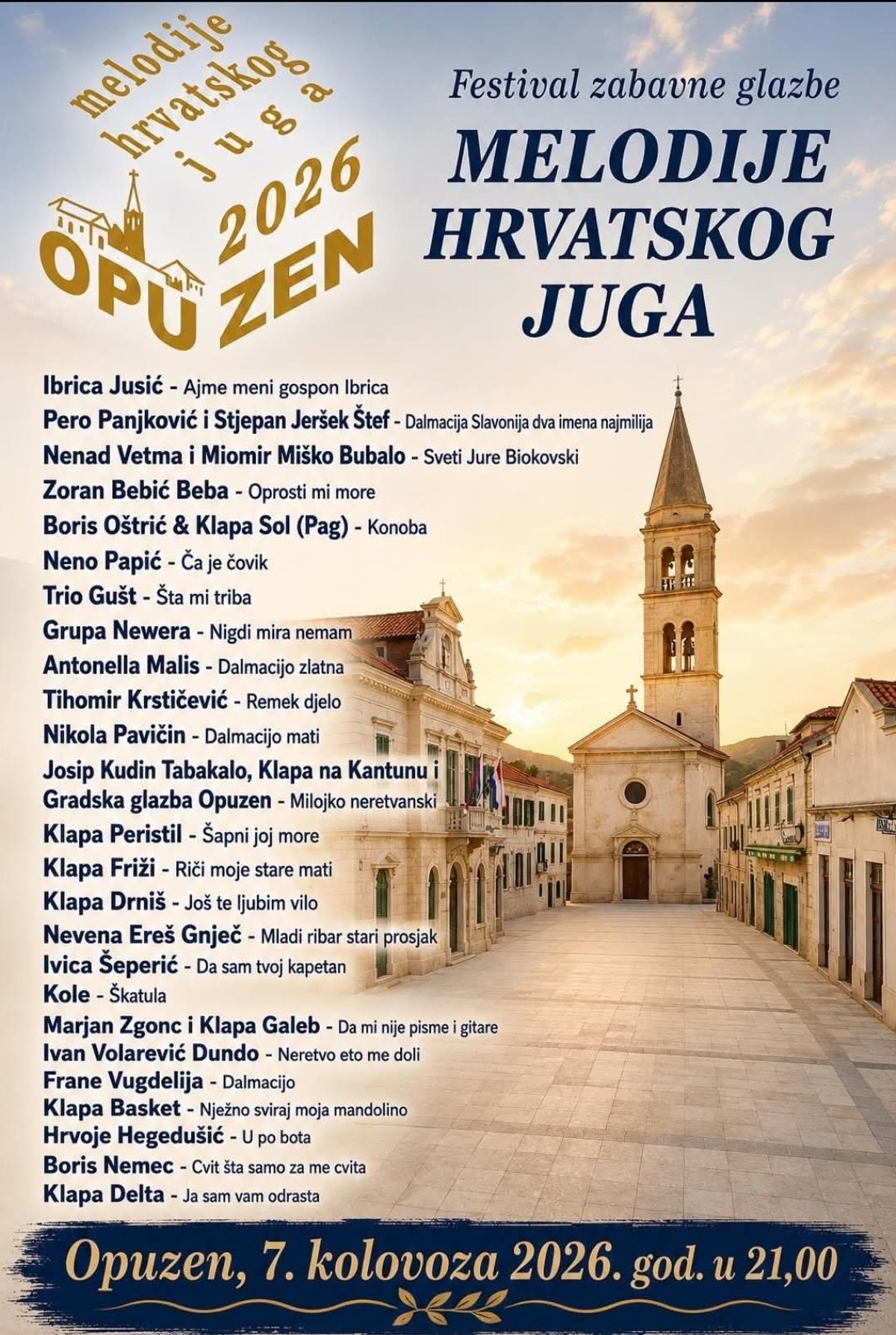 melodije hrvatskog juga
2026
OPUZEN

Festival zabavne glazbe
MELODIJE HRVATSKOG JUGA

Ibrica Jusić - Ajme meni gospon Ibrica
Pero Panjković i Stjepan Jeršek Štef - Dalmacija Slavonija dva imena najmilija
Nenad Vetma i Miomir Miško Bubalo - Sveti Jure Biokovski
Zoran Bebić Beba - Oprosti mi more
Boris Oštrić & Klapa Sol (Pag) - Konoba
Neno Papić - Ča je čovik
Trio Gušt - Šta mi triba
Grupa Newera - Nigdi mira nemam
Antonella Malis - Dalmacijo zlatna
Tihomir Krstičević - Remek djelo
Nikola Pavičin - Dalmacijo mati
Josip Kudin Tabakalo, Klapa na Kantunu i Gradska glazba Opuzen - Milojko neretvanski
Klapa Peristil - Šapni joj more
Klapa Friži - Riči moje stare mati
Klapa Drniš - Još te ljubim vilo
Nevena Ereš Gnječ - Mladi ribar stari prosjak
Ivica Šeperić - Da sam tvoj kapetan
Kole - Škatula
Marjan Zgonc i Klapa Galeb - Da mi nije pisme i gitare
Ivan Volarević Dundo - Neretvo eto me doli
Frane Vugdelija - Dalmacijo
Klapa Basket - Nježno sviraj moja mandolino
Hrvoje Hegedušić - U po bota
Boris Nemec - Cvit šta samo za me cvita
Klapa Delta - Ja sam vam odrasta

Opuzen, 7. kolovoza 2026. god. u 21,00